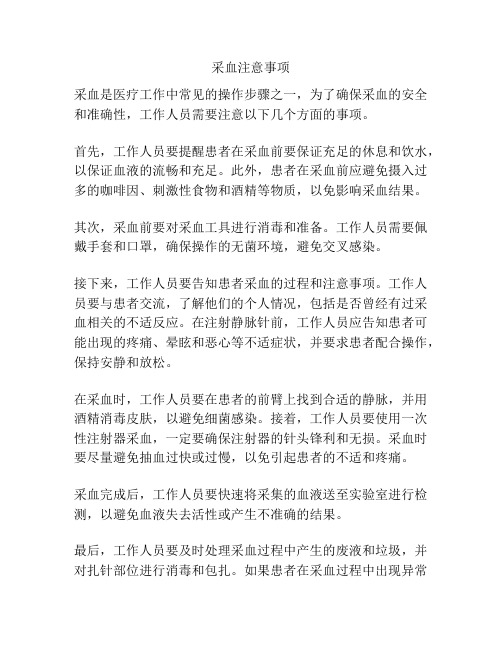 采血注意事项

采血是医疗工作中常见的操作步骤之一，为了确保采血的安全和准确性，工作人员需要注意以下几个方面的事项。

首先，工作人员要提醒患者在采血前要保证充足的休息和饮水，以保证血液的流畅和充足。此外，患者在采血前应避免摄入过多的咖啡因、刺激性食物和酒精等物质，以免影响采血结果。

其次，采血前要对采血工具进行消毒和准备。工作人员需要佩戴手套和口罩，确保操作的无菌环境，避免交叉感染。

接下来，工作人员要告知患者采血的过程和注意事项。工作人员要与患者交流，了解他们的个人情况，包括是否曾经有过采血相关的不适反应。在注射静脉针前，工作人员应告知患者可能出现的疼痛、晕眩和恶心等不适症状，并要求患者配合操作，保持安静和放松。

在采血时，工作人员要在患者的前臂上找到合适的静脉，并用酒精消毒皮肤，以避免细菌感染。接着，工作人员要使用一次性注射器采血，一定要确保注射器的针头锋利和无损。采血时要尽量避免抽血过快或过慢，以免引起患者的不适和疼痛。

采血完成后，工作人员要快速将采集的血液送至实验室进行检测，以避免血液失去活性或产生不准确的结果。

最后，工作人员要及时处理采血过程中产生的废液和垃圾，并对扎针部位进行消毒和包扎。如果患者在采血过程中出现异常